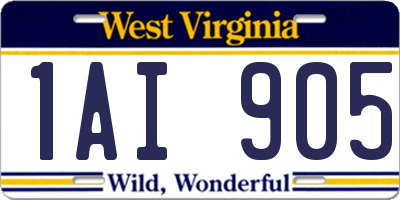 West Virginia

1AI 905

Wild, Wonderful